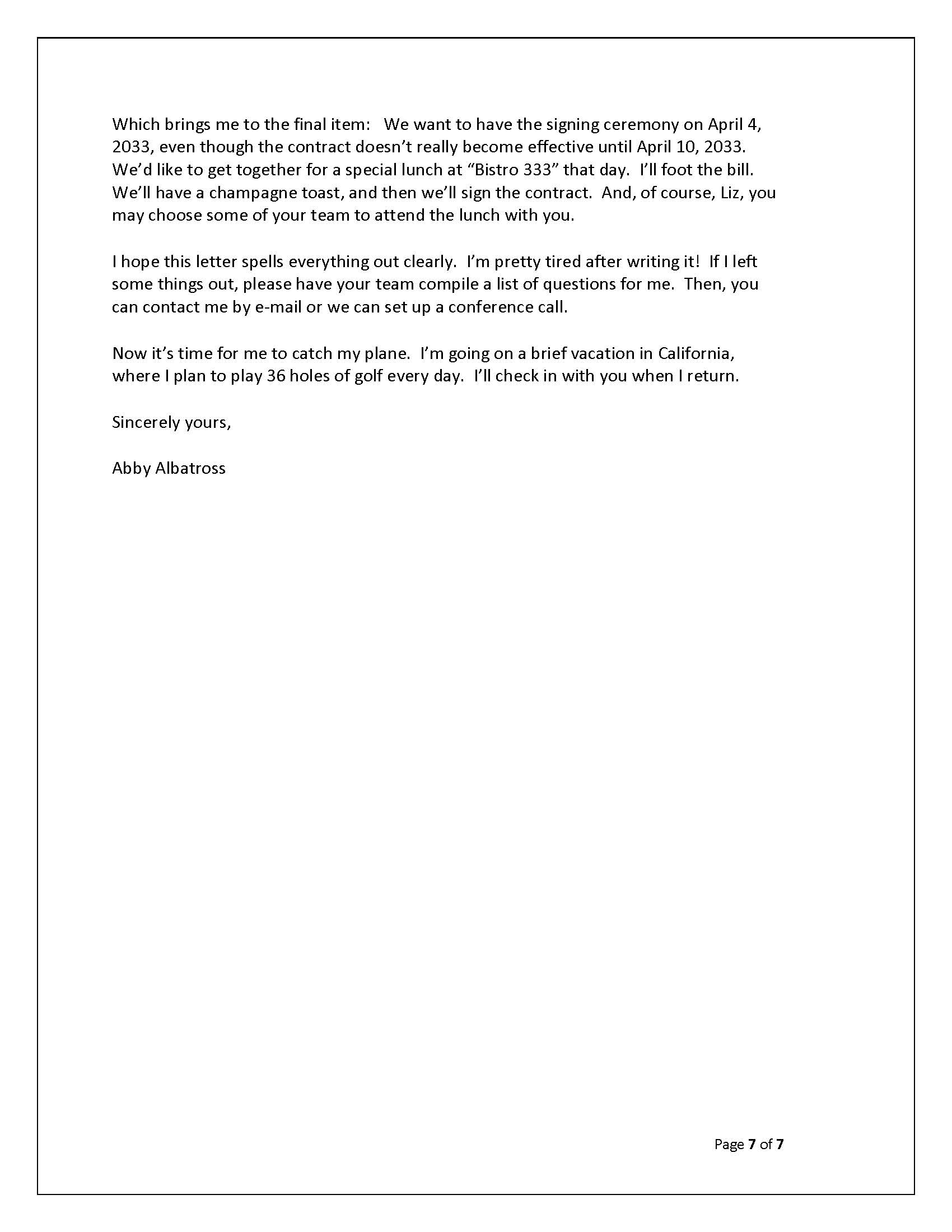 Which brings me to the final item: We want to have the signing ceremony on April 4, 2033, even though the contract doesn't really become effective until April 10, 2033. We'd like to get together for a special lunch at "Bistro 333" that day. I'll foot the bill. We'll have a champagne toast, and then we'll sign the contract. And, of course, Liz, you may choose some of your team to attend the lunch with you.

I hope this letter spells everything out clearly. I'm pretty tired after writing it! If I left some things out, please have your team compile a list of questions for me. Then, you can contact me by e-mail or we can set up a conference call.

Now it's time for me to catch my plane. I'm going on a brief vacation in California, where I plan to play 36 holes of golf every day. I'll check in with you when I return.

Sincerely yours,

Abby Albatross

Page 7 of 7